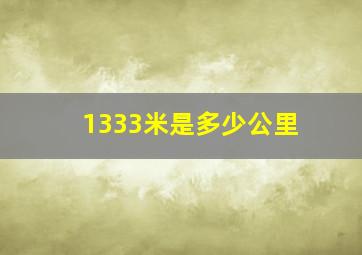 1333米是多少公里